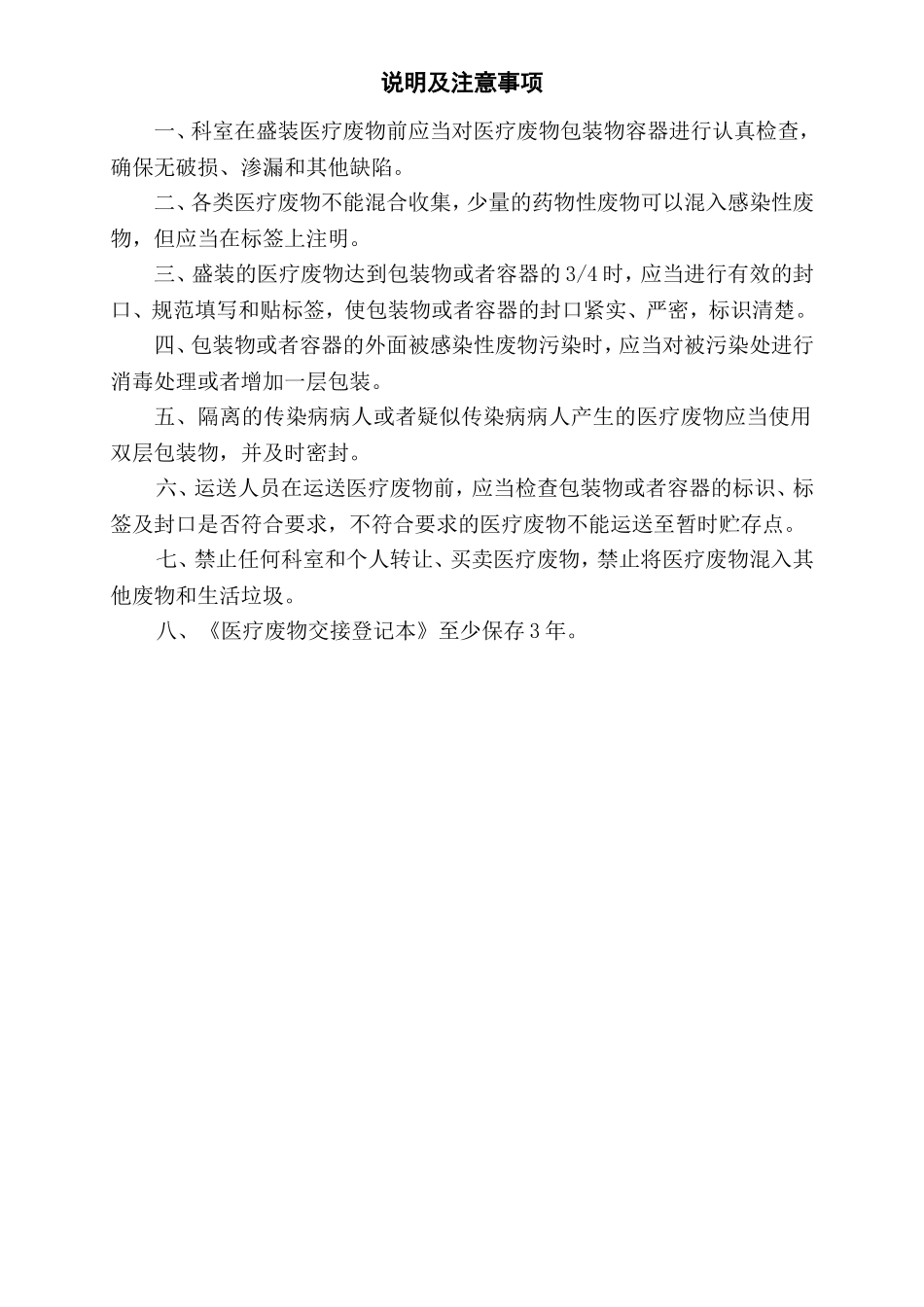 说明及注意事项

一、科室在盛装医疗废物前应当对医疗废物包装物容器进行认真检查，确保无破损、渗漏和其他缺陷。

二、各类医疗废物不能混合收集，少量的药物性废物可以混入感染性废物，但应当在标签上注明。

三、盛装的医疗废物达到包装物或者容器的3/4时，应当进行有效的封口、规范填写和贴标签，使包装物或者容器的封口紧实、严密，标识清楚。

四、包装物或者容器的外面被感染性废物污染时，应当对被污染处进行消毒处理或者增加一层包装。

五、隔离的传染病病人或者疑似传染病病人产生的医疗废物应当使用双层包装物，并及时密封。

六、运送人员在运送医疗废物前，应当检查包装物或者容器的标识、标签及封口是否符合要求，不符合要求的医疗废物不能运送至暂时贮存点。

七、禁止任何科室和个人转让、买卖医疗废物，禁止将医疗废物混入其他废物和生活垃圾。

八、《医疗废物交接登记本》至少保存3年。